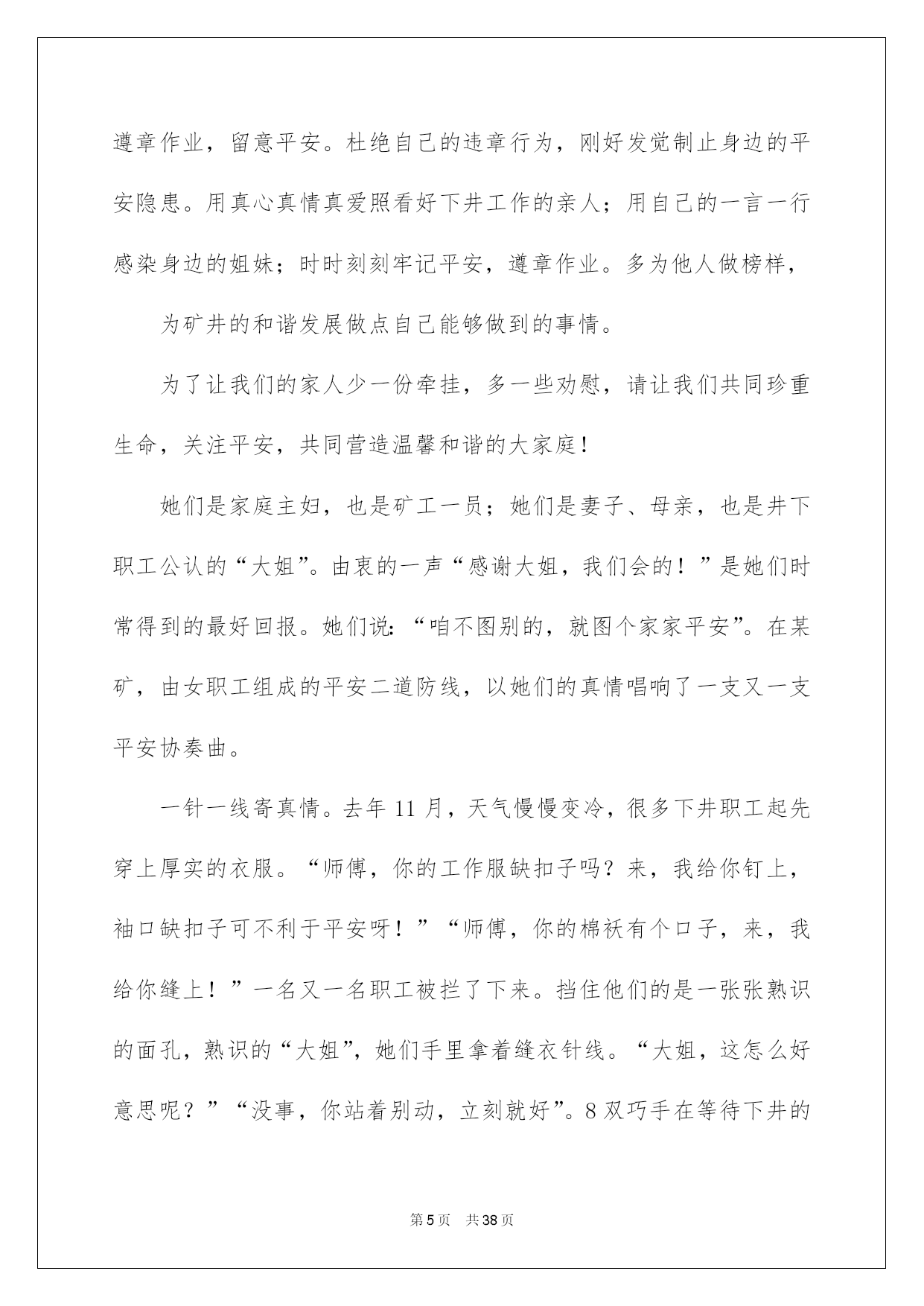 遵章作业，留意平安。杜绝自己的违章行为，刚好发觉制止身边的平安隐患。用真心真情真爱照看好下井工作的亲人；用自己的一言一行感染身边的姐妹；时时刻刻牢记平安，遵章作业。多为他人做榜样，

为矿井的和谐发展做点自己能够做到的事情。

为了让我们的家人少一份牵挂，多一些劝慰，请让我们共同珍重生命，关注平安，共同营造温馨和谐的大家庭！

她们是家庭主妇，也是矿工一员；她们是妻子、母亲，也是井下职工公认的“大姐”。由衷的一声“感谢大姐，我们会的！”是她们时常得到的最好回报。她们说：“咱不图别的，就图个家家平安”。在某矿，由女职工组成的平安二道防线，以她们的真情唱响了一支又一支平安协奏曲。

一针一线寄真情。去年 11 月，天气慢慢变冷，很多下井职工起先穿上厚实的衣服。“师傅，你的工作服缺扣子吗？来，我给你钉上，袖口缺扣子可不利于平安呀！”“师傅，你的棉袄有个口子，来，我给你缝上！”一名又一名职工被拦了下来。挡住他们的是一张张熟识的面孔，熟识的“大姐”，她们手里拿着缝衣针线。“大姐，这怎么好意思呢？”“没事，你站着别动，立刻就好”。8 双巧手在等待下井的

第 5 页　共 38 页